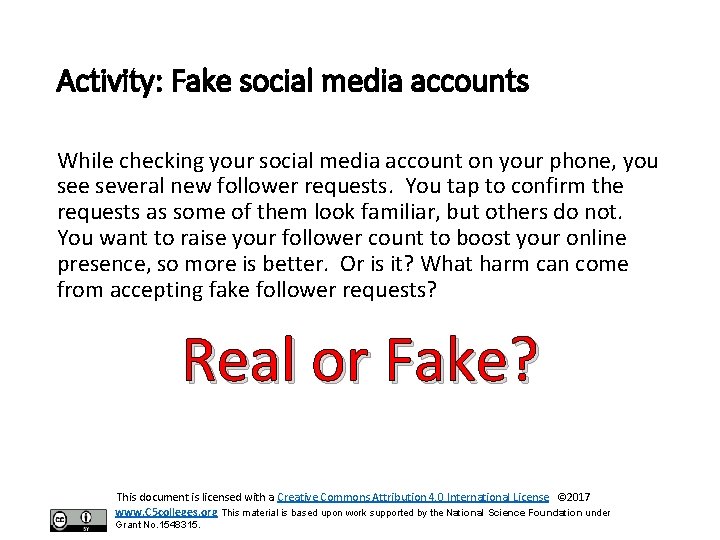 Activity: Fake social media accounts

While checking your social media account on your phone, you see several new follower requests. You tap to confirm the requests as some of them look familiar, but others do not. You want to raise your follower count to boost your online presence, so more is better. Or is it? What harm can come from accepting fake follower requests?

Real or Fake?

This document is licensed with a Creative Commons Attribution 4.0 International License ©2017 www.C5colleges.org This material is based upon work supported by the National Science Foundation under Grant No.1548315.